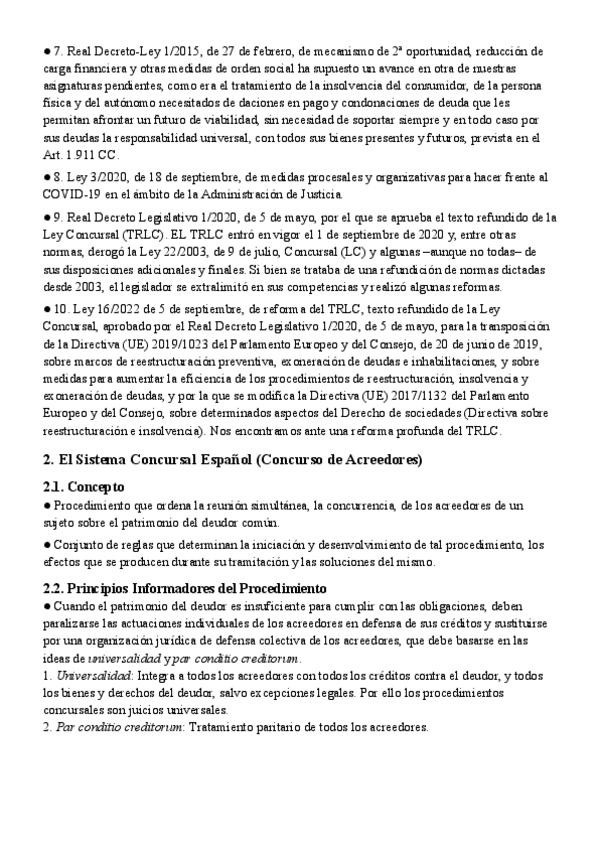 ● 7. Real Decreto-Ley 1/2015, de 27 de febrero, de mecanismo de 2ª oportunidad, reducción de carga financiera y otras medidas de orden social ha supuesto un avance en otra de nuestras asignaturas pendientes, como era el tratamiento de la insolvencia del consumidor, de la persona física y del autónomo necesitados de daciones en pago y condonaciones de deuda que les permitan afrontar un futuro de viabilidad, sin necesidad de soportar siempre y en todo caso por sus deudas la responsabilidad universal, con todos sus bienes presentes y futuros, prevista en el Art. 1.911 CC.

● 8. Ley 3/2020, de 18 de septiembre, de medidas procesales y organizativas para hacer frente al COVID-19 en el ámbito de la Administración de Justicia.

● 9. Real Decreto Legislativo 1/2020, de 5 de mayo, por el que se aprueba el texto refundido de la Ley Concursal (TRLC). EL TRLC entró en vigor el 1 de septiembre de 2020 y, entre otras normas, derogó la Ley 22/2003, de 9 de julio, Concursal (LC) y algunas –aunque no todas– de sus disposiciones adicionales y finales. Si bien se trataba de una refundición de normas dictadas desde 2003, el legislador se extralimitó en sus competencias y realizó algunas reformas.

● 10. Ley 16/2022 de 5 de septiembre, de reforma del TRLC, texto refundido de la Ley Concursal, aprobado por el Real Decreto Legislativo 1/2020, de 5 de mayo, para la transposición de la Directiva (UE) 2019/1023 del Parlamento Europeo y del Consejo, de 20 de junio de 2019, sobre marcos de reestructuración preventiva, exoneración de deudas e inhabilitaciones, y sobre medidas para aumentar la eficiencia de los procedimientos de reestructuración, insolvencia y exoneración de deudas, y por la que se modifica la Directiva (UE) 2017/1132 del Parlamento Europeo y del Consejo, sobre determinados aspectos del Derecho de sociedades (Directiva sobre reestructuración e insolvencia). Nos encontramos ante una reforma profunda del TRLC.

2. El Sistema Concursal Español (Concurso de Acreedores)

2.1. Concepto
● Procedimiento que ordena la reunión simultánea, la concurrencia, de los acreedores de un sujeto sobre el patrimonio del deudor común.

● Conjunto de reglas que determinan la iniciación y desenvolvimiento de tal procedimiento, los efectos que se producen durante su tramitación y las soluciones del mismo.

2.2. Principios Informadores del Procedimiento
● Cuando el patrimonio del deudor es insuficiente para cumplir con las obligaciones, deben paralizarse las actuaciones individuales de los acreedores en defensa de sus créditos y sustituirse por una organización jurídica de defensa colectiva de los acreedores, que debe basarse en las ideas de universalidad y par conditio creditorum.
1. Universalidad: Integra a todos los acreedores con todos los créditos contra el deudor, y todos los bienes y derechos del deudor, salvo excepciones legales. Por ello los procedimientos concursales son juicios universales.
2. Par conditio creditorum: Tratamiento paritario de todos los acreedores.